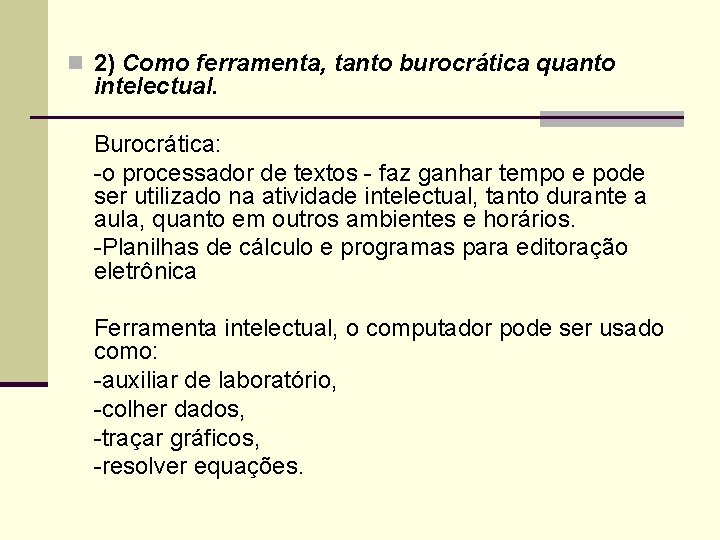 2) Como ferramenta, tanto burocrática quanto intelectual.

Burocrática:

-o processador de textos - faz ganhar tempo e pode ser utilizado na atividade intelectual, tanto durante a aula, quanto em outros ambientes e horários.

-Planilhas de cálculo e programas para editoração eletrônica

Ferramenta intelectual, o computador pode ser usado como:

-auxiliar de laboratório,

-colher dados,

-traçar gráficos,

-resolver equações.